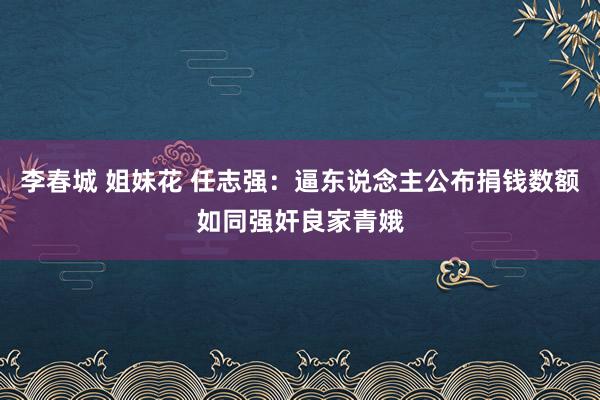 李春城 姐妹花 任志强：逼东说念主公布捐钱数额如同强奸良家青娥